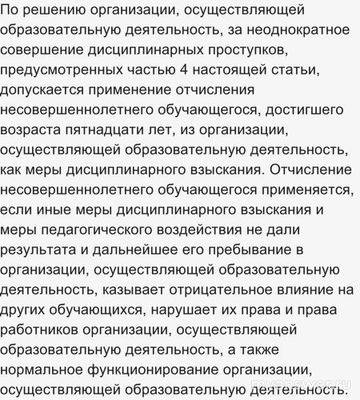 По решению организации, осуществляющей образовательную деятельность, за неоднократное совершение дисциплинарных проступков, предусмотренных частью 4 настоящей статьи, допускается применение отчисления несовершеннолетнего обучающегося, достигшего возраста пятнадцати лет, из организации, осуществляющей образовательную деятельность, как меры дисциплинарного взыскания. Отчисление несовершеннолетнего обучающегося применяется, если иные меры дисциплинарного взыскания и меры педагогического воздействия не дали результата и дальнейшее его пребывание в организации, осуществляющей образовательную деятельность, казывает отрицательное влияние на других обучающихся, нарушает их права и права работников организации, осуществляющей образовательную деятельность, а также нормальное функционирование организации, осуществляющей образовательную деятельность.